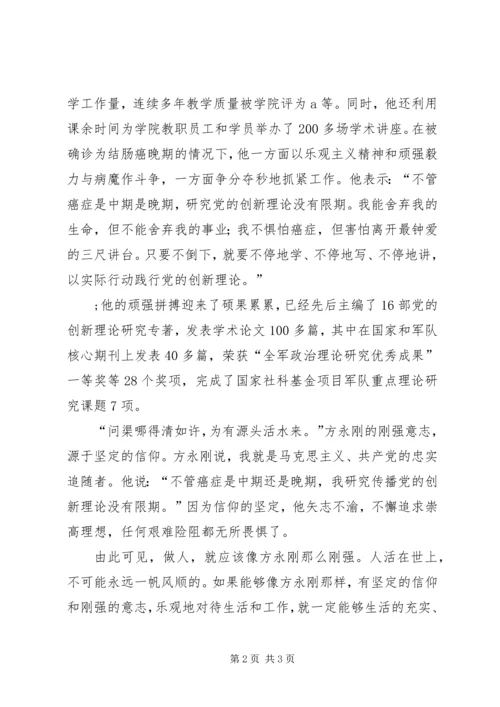 学工作量，连续多年教学质量被学院评为a等。同时，他还利用课余时间为学院教职员工和学员举办了200多场学术讲座。在被确诊为结肠癌晚期的情况下，他一方面以乐观主义精神和顽强毅力与病魔作斗争，一方面争分夺秒地抓紧工作。他表示：“不管癌症是中期是晚期，研究党的创新理论没有限期。我能舍弃我的生命，但不能舍弃我的事业；我不惧怕癌症，但害怕离开最钟爱的三尺讲台。只要不倒下，就要不停地学、不停地写、不停地讲，以实际行动践行党的创新理论。”

;他的顽强拼搏迎来了硕果累累，已经先后主编了16部党的创新理论研究专著，发表学术论文100多篇，其中在国家和军队核心期刊上发表40多篇，荣获“全军政治理论研究优秀成果”一等奖等28个奖项，完成了国家社科基金项目军队重点理论研究课题7项。

“问渠哪得清如许，为有源头活水来。”方永刚的刚强意志，源于坚定的信仰。方永刚说，我就是马克思主义、共产党的忠实追随者。他说：“不管癌症是中期还是晚期，我研究传播党的创新理论没有限期。”因为信仰的坚定，他矢志不渝，不懈追求崇高理想，任何艰难险阻都无所畏惧了。

由此可见，做人，就应该像方永刚那么刚强。人活在世上，不可能永远一帆风顺的。如果能够像方永刚那样，有坚定的信仰和刚强的意志，乐观地对待生活和工作，就一定能够生活的充实、

第2页 共3页